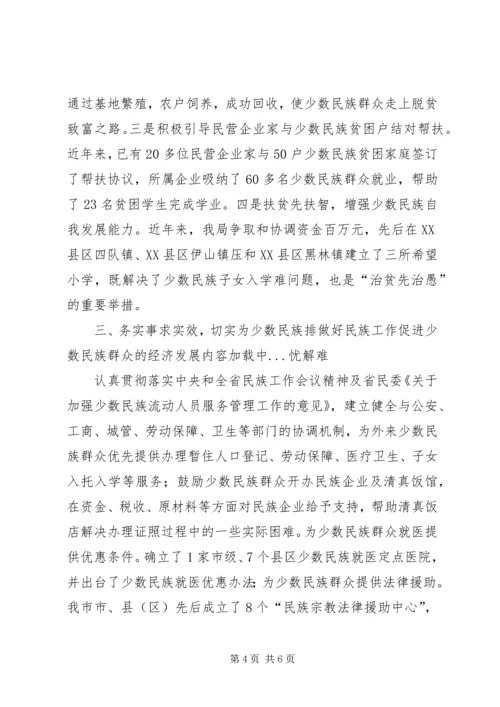 通过基地繁殖，农户饲养，成功回收，使少数民族群众走上脱贫致富之路。三是积极引导民营企业家与少数民族贫困户结对帮扶。近年来，已有20多位民营企业家与50户少数民族贫困家庭签订了帮扶协议，所属企业吸纳了60多名少数民族群众就业，帮助了23名贫困学生完成学业。四是扶贫先扶智，增强少数民族自我发展能力。近年来，我局争取和协调资金百万元，先后在XX县区四队镇、XX县区伊山镇压和XX县区黑林镇建立了三所希望小学，既解决了少数民族子女入学难问题，也是“治贫先治愚”的重要举措。

三、务实事求实效，切实为少数民族排做好民族工作促进少数民族群众的经济发展内容加载中...忧解难

认真贯彻落实中央和全省民族工作会议精神及省民委《关于加强少数民族流动人员服务管理工作的意见》，建立健全与公安、工商、城管、劳动保障、卫生等部门的协调机制，为外来少数民族群众优先提供办理暂住人口登记、劳动保障、医疗卫生、子女入托入学等服务；鼓励少数民族群众开办民族企业及清真饭馆，在资金、税收、原材料等方面对民族企业给予支持，帮助清真饭店解决办理证照过程中的一些实际困难。为少数民族群众就医提供优惠条件。确立了1家市级、7个县区少数民族就医定点医院，并出台了少数民族就医优惠办法；为少数民族群众提供法律援助。我市市、县（区）先后成立了8个“民族宗教法律援助中心”，

第4页 共6页